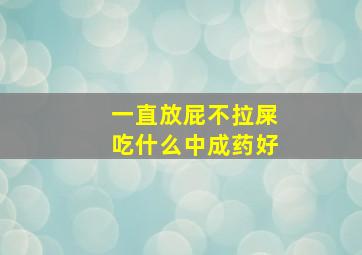 一直放屁不拉屎
吃什么中成药好